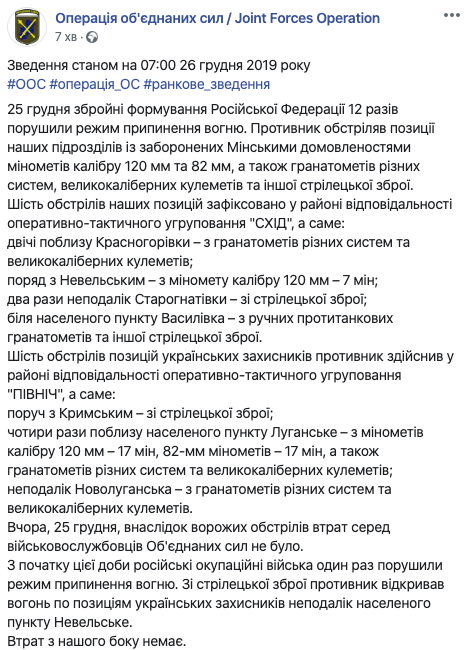 Операція об'єднаних сил / Joint Forces Operation
7 хв ·

Зведення станом на 07:00 26 грудня 2019 року
#ООС #операція_ОС #ранкове_зведення

25 грудня збройні формування Російської Федерації 12 разів порушили режим припинення вогню. Противник обстріляв позиції наших підрозділів із заборонених Мінськими домовленостями мінометів калібру 120 мм та 82 мм, а також гранатометів різних систем, великокаліберних кулеметів та іншої стрілецької зброї.
Шість обстрілів наших позицій зафіксовано у районі відповідальності оперативно-тактичного угруповання "СХІД", а саме:
двічі поблизу Красногорівки – з гранатометів різних систем та великокаліберних кулеметів;
поряд з Невельським – з міномету калібру 120 мм – 7 мін;
два рази неподалік Старогнатівки – зі стрілецької зброї;
біля населеного пункту Василівка – з ручних протитанкових гранатометів та іншої стрілецької зброї.
Шість обстрілів позицій українських захисників противник здійснив у районі відповідальності оперативно-тактичного угруповання "ПІВНІЧ", а саме:
поруч з Кримським – зі стрілецької зброї;
чотири рази поблизу населеного пункту Луганське – з мінометів калібру 120 мм – 17 мін, 82-мм мінометів – 17 мін, а також гранатометів різних систем та великокаліберних кулеметів;
неподалік Новолуганська – з гранатометів різних систем та великокаліберних кулеметів.
Вчора, 25 грудня, внаслідок ворожих обстрілів втрат серед військовослужбовців Об'єднаних сил не було.
З початку цієї доби російські окупаційні війська один раз порушили режим припинення вогню. Зі стрілецької зброї противник відкривав вогонь по позиціям українських захисників неподалік населеного пункту Невельське.
Втрат з нашого боку немає.